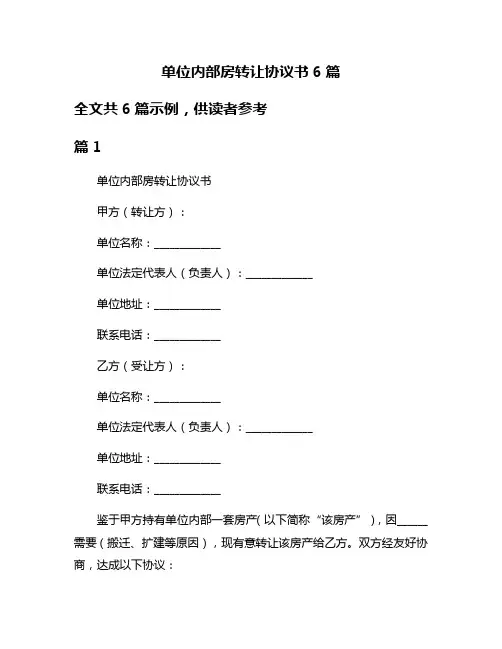 单位内部房转让协议书 6 篇

全文共 6 篇示例，供读者参考

篇 1

单位内部房转让协议书

甲方（转让方）：

单位名称：____________

单位法定代表人（负责人）：____________

单位地址：____________

联系电话：____________

乙方（受让方）：

单位名称：____________

单位法定代表人（负责人）：____________

单位地址：____________

联系电话：____________

鉴于甲方持有单位内部一套房产（以下简称“该房产”），因______需要（搬迁、扩建等原因），现有意转让该房产给乙方。双方经友好协商，达成以下协议：